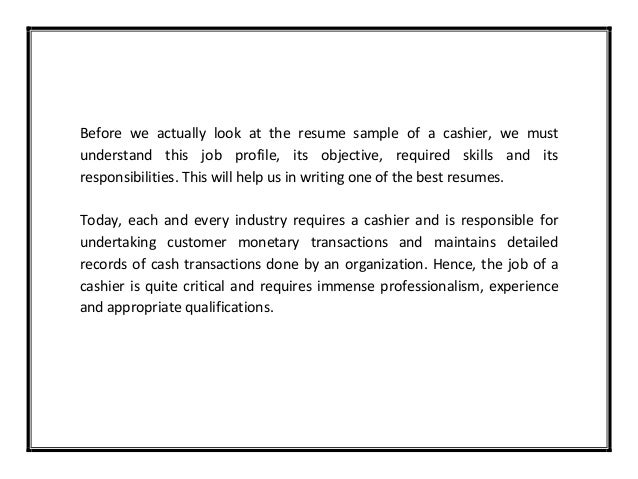 Before we actually look at the resume sample of a cashier, we must understand this job profile, its objective, required skills and its responsibilities. This will help us in writing one of the best resumes.

Today, each and every industry requires a cashier and is responsible for undertaking customer monetary transactions and maintains detailed records of cash transactions done by an organization. Hence, the job of a cashier is quite critical and requires immense professionalism, experience and appropriate qualifications.